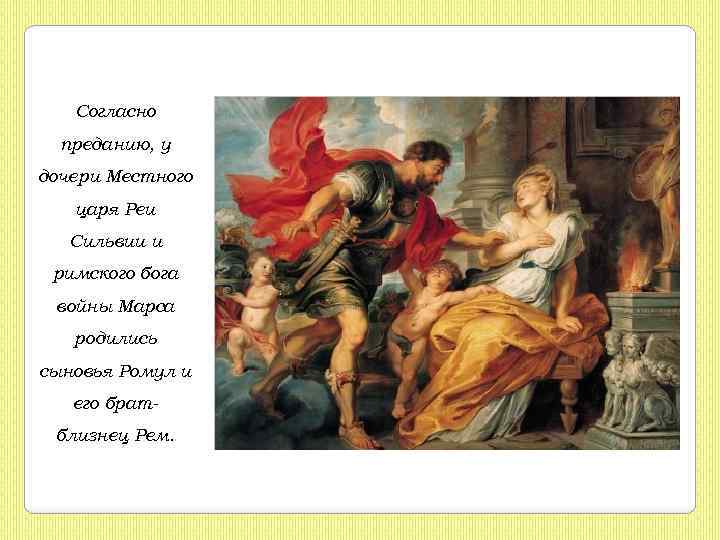 Согласно преданию, у дочери Местного царя Реи Сильвии и римского бога войны Марса родились сыновья Ромул и его брат-близнец Рем.